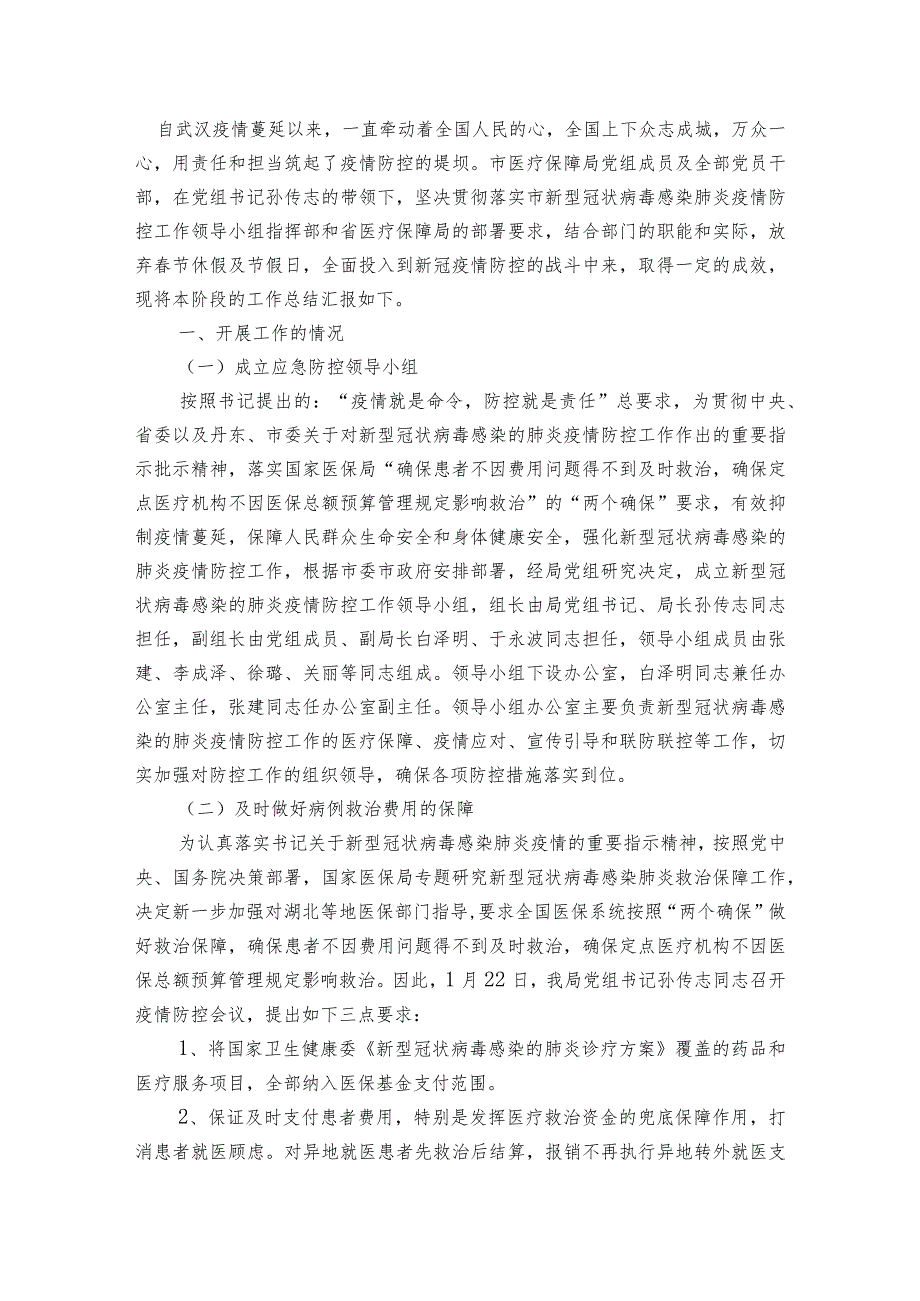 自武汉疫情蔓延以来，一直牵动着全国人民的心，全国上下众志成城，万众一心，用责任和担当筑起了疫情防控的堤坝。市医疗保障局党组成员及全部党员干部，在党组书记孙传志的带领下，坚决贯彻落实市新型冠状病毒感染肺炎疫情防控工作领导小组指挥部和省医疗保障局的部署要求，结合部门的职能和实际，放弃春节休假及节假日，全面投入到新冠疫情防控的战斗中来，取得一定的成效，现将本阶段的工作总结汇报如下。

一、开展工作的情况

（一）成立应急防控领导小组

按照书记提出的：“疫情就是命令，防控就是责任”总要求，为贯彻中央、省委以及丹东、市委关于对新型冠状病毒感染的肺炎疫情防控工作作出的重要指示批示精神，落实国家医保局“确保患者不因费用问题得不到及时救治，确保定点医疗机构不因医保总额预算管理规定影响救治”的“两个确保”要求，有效抑制疫情蔓延，保障人民群众生命安全和身体健康安全，强化新型冠状病毒感染的肺炎疫情防控工作，根据市委市政府安排部署，经局党组研究决定，成立新型冠状病毒感染的肺炎疫情防控工作领导小组，组长由局党组书记、局长孙传志同志担任，副组长由党组成员、副局长白泽明、于永波同志担任，领导小组成员由张建、李成泽、徐璐、关丽等同志组成。领导小组下设办公室，白泽明同志兼任办公室主任，张建同志任办公室副主任。领导小组办公室主要负责新型冠状病毒感染的肺炎疫情防控工作的医疗保障、疫情应对、宣传引导和联防联控等工作，切实加强对防控工作的组织领导，确保各项防控措施落实到位。

（二）及时做好病例救治费用的保障

为认真落实书记关于新型冠状病毒感染肺炎疫情的重要指示精神，按照党中央、国务院决策部署，国家医保局专题研究新型冠状病毒感染肺炎救治保障工作，决定新一步加强对湖北等地医保部门指导，要求全国医保系统按照“两个确保”做好救治保障，确保患者不因费用问题得不到及时救治，确保定点医疗机构不因医保总额预算管理规定影响救治。因此，1月22日，我局党组书记孙传志同志召开疫情防控会议，提出如下三点要求：

1、将国家卫生健康委《新型冠状病毒感染的肺炎诊疗方案》覆盖的药品和医疗服务项目，全部纳入医保基金支付范围。

2、保证及时支付患者费用，特别是发挥医疗救治资金的兜底保障作用，打消患者就医顾虑。对异地就医患者先救治后结算，报销不再执行异地转外就医支